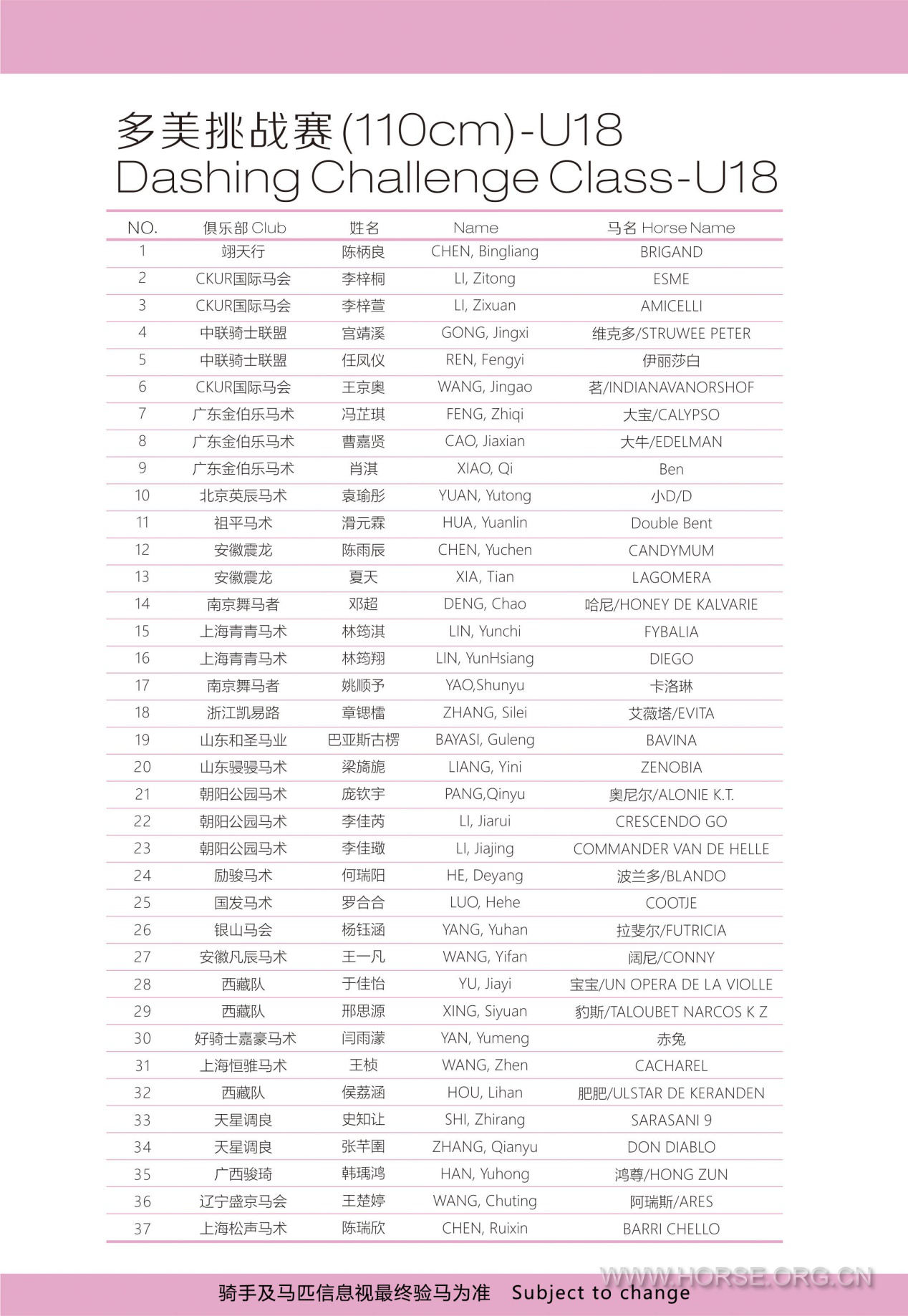 多美挑战赛(110cm)-U18
Dashing Challenge Class-U18

| NO. | 俱乐部 Club | 姓名 | Name | 马名 Horse Name |
|---|---|---|---|---|
| 1 | 翊天行 | 陈柄良 | CHEN, Bingliang | BRIGAND |
| 2 | CKUR国际马会 | 李梓桐 | LI, Zitong | ESME |
| 3 | CKUR国际马会 | 李梓萱 | LI, Zixuan | AMICELLI |
| 4 | 中联骑士联盟 | 宫靖溪 | GONG, Jingxi | 维克多/STRUWEE PETER |
| 5 | 中联骑士联盟 | 任凤仪 | REN, Fengyi | 伊丽莎白 |
| 6 | CKUR国际马会 | 王京奥 | WANG, Jingao | 茗/INDIANAVANORSHOF |
| 7 | 广东金伯乐马术 | 冯芷琪 | FENG, Zhiqi | 大宝/CALYPSO |
| 8 | 广东金伯乐马术 | 曹嘉贤 | CAO, Jiaxian | 大牛/EDELMAN |
| 9 | 广东金伯乐马术 | 肖淇 | XIAO, Qi | Ben |
| 10 | 北京英辰马术 | 袁瑜彤 | YUAN, Yutong | 小D/D |
| 11 | 祖平马术 | 滑元霖 | HUA, Yuanlin | Double Bent |
| 12 | 安徽震龙 | 陈雨辰 | CHEN, Yuchen | CANDYMUM |
| 13 | 安徽震龙 | 夏天 | XIA, Tian | LAGOMERA |
| 14 | 南京舞马者 | 邓超 | DENG, Chao | 哈尼/HONEY DE KALVARIE |
| 15 | 上海青青马术 | 林筠淇 | LIN, Yunchi | FYBALIA |
| 16 | 上海青青马术 | 林筠翔 | LIN, YunHsiang | DIEGO |
| 17 | 南京舞马者 | 姚顺予 | YAO,Shunyu | 卡洛琳 |
| 18 | 浙江凯易路 | 章锶檑 | ZHANG, Silei | 艾薇塔/EVITA |
| 19 | 山东和圣马业 | 巴亚斯古楞 | BAYASI, Guleng | BAVINA |
| 20 | 山东骎骎马术 | 梁旖旎 | LIANG, Yini | ZENOBIA |
| 21 | 朝阳公园马术 | 庞钦宇 | PANG,Qinyu | 奥尼尔/ALONIE K.T. |
| 22 | 朝阳公园马术 | 李佳芮 | LI, Jiarui | CRESCENDO GO |
| 23 | 朝阳公园马术 | 李佳璥 | LI, Jiajing | COMMANDER VAN DE HELLE |
| 24 | 励骏马术 | 何瑞阳 | HE, Deyang | 波兰多/BLANDO |
| 25 | 国发马术 | 罗合合 | LUO, Hehe | COOTJE |
| 26 | 银山马会 | 杨钰涵 | YANG, Yuhan | 拉斐尔/FUTRICIA |
| 27 | 安徽凡辰马术 | 王一凡 | WANG, Yifan | 阔尼/CONNY |
| 28 | 西藏队 | 于佳怡 | YU, Jiayi | 宝宝/UN OPERA DE LA VIOLLE |
| 29 | 西藏队 | 邢思源 | XING, Siyuan | 豹斯/TALOUBET NARCOS K Z |
| 30 | 好骑士嘉豪马术 | 闫雨濛 | YAN, Yumeng | 赤兔 |
| 31 | 上海恒骓马术 | 王桢 | WANG, Zhen | CACHAREL |
| 32 | 西藏队 | 侯荔涵 | HOU, Lihan | 肥肥/ULSTAR DE KERANDEN |
| 33 | 天星调良 | 史知让 | SHI, Zhirang | SARASANI 9 |
| 34 | 天星调良 | 张芊圉 | ZHANG, Qianyu | DON DIABLO |
| 35 | 广西骏琦 | 韩瑀鸿 | HAN, Yuhong | 鸿尊/HONG ZUN |
| 36 | 辽宁盛京马会 | 王楚婷 | WANG, Chuting | 阿瑞斯/ARES |
| 37 | 上海松声马术 | 陈瑞欣 | CHEN, Ruixin | BARRI CHELLO |

骑手及马匹信息视最终验马为准 Subject to change

WWW.HORSE.ORG.CN